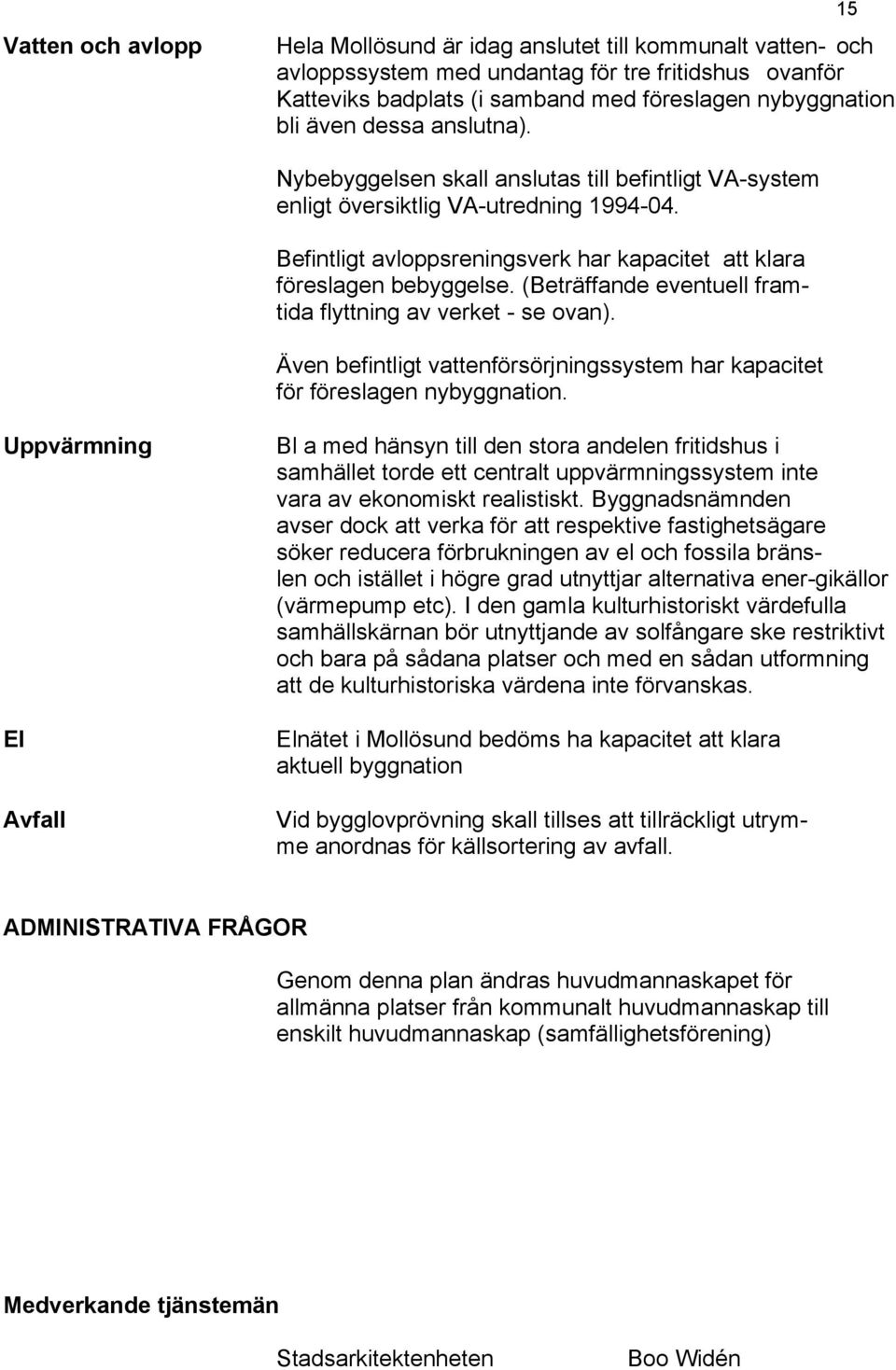 15

Vatten och avlopp

Hela Mollösund är idag anslutet till kommunalt vatten- och avloppssystem med undantag för tre fritidshus ovanför Katteviks badplats (i samband med föreslagen nybyggnation bli även dessa anslutna).

Nybebyggelsen skall anslutas till befintligt VA-system enligt översiktlig VA-utredning 1994-04.

Befintligt avloppsreningsverk har kapacitet att klara föreslagen bebyggelse. (Beträffande eventuell framtida flyttning av verket - se ovan).

Även befintligt vattenförsörjningssystem har kapacitet för föreslagen nybyggnation.

Uppvärmning

Bl a med hänsyn till den stora andelen fritidshus i samhället torde ett centralt uppvärmningssystem inte vara av ekonomiskt realistiskt. Byggnadsnämnden avser dock att verka för att respektive fastighetsägare söker reducera förbrukningen av el och fossila bränslen och istället i högre grad utnyttjar alternativa ener-gikällor (värmepump etc). I den gamla kulturhistoriskt värdefulla samhällskärnan bör utnyttjande av solfångare ske restriktivt och bara på sådana platser och med en sådan utformning att de kulturhistoriska värdena inte förvanskas.

El

Elnätet i Mollösund bedöms ha kapacitet att klara aktuell byggnation

Avfall

Vid bygglovprövning skall tillses att tillräckligt utrymme anordnas för källsortering av avfall.

ADMINISTRATIVA FRÅGOR

Genom denna plan ändras huvudmannaskapet för allmänna platser från kommunalt huvudmannaskap till enskilt huvudmannaskap (samfällighetsförening)

Medverkande tjänstemän

Stadsarkitektenheten Boo Widén